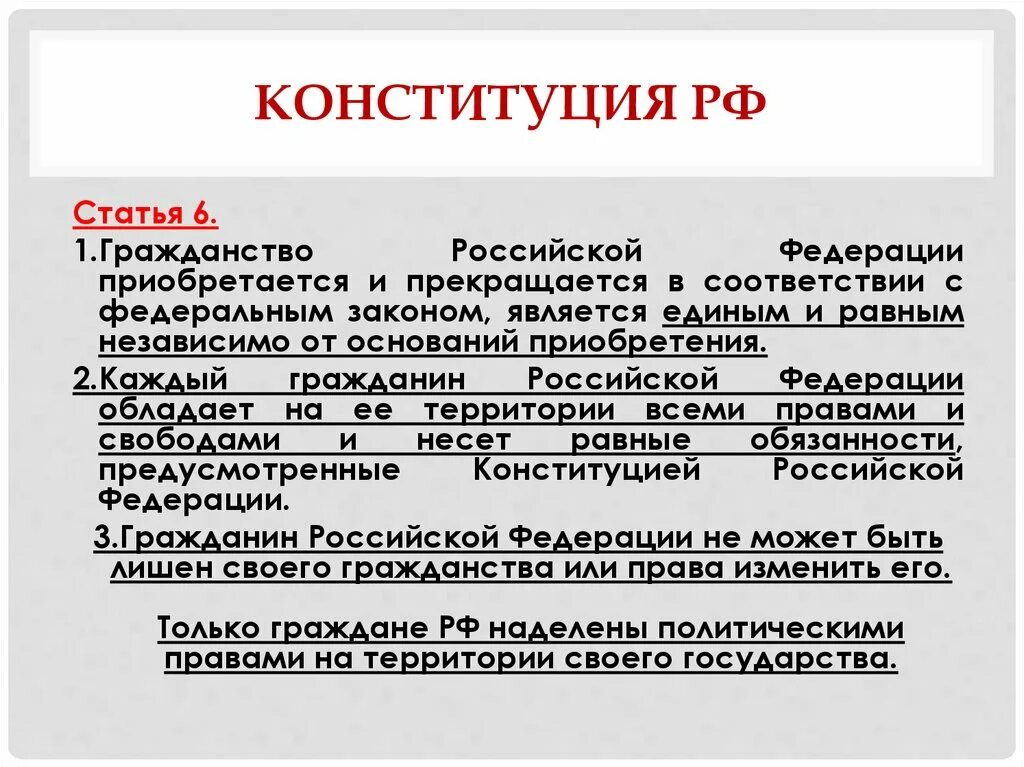 КОНСТИТУЦИЯ РФ

Статья 6.

1.Гражданство Российской Федерации приобретается и прекращается в соответствии с федеральным законом, является единым и равным независимо от оснований приобретения.

2.Каждый гражданин Российской Федерации обладает на ее территории всеми правами и свободами и несет равные обязанности, предусмотренные Конституцией Российской Федерации.

3.Гражданин Российской Федерации не может быть лишен своего гражданства или права изменить его.

Только граждане РФ наделены политическими правами на территории своего государства.